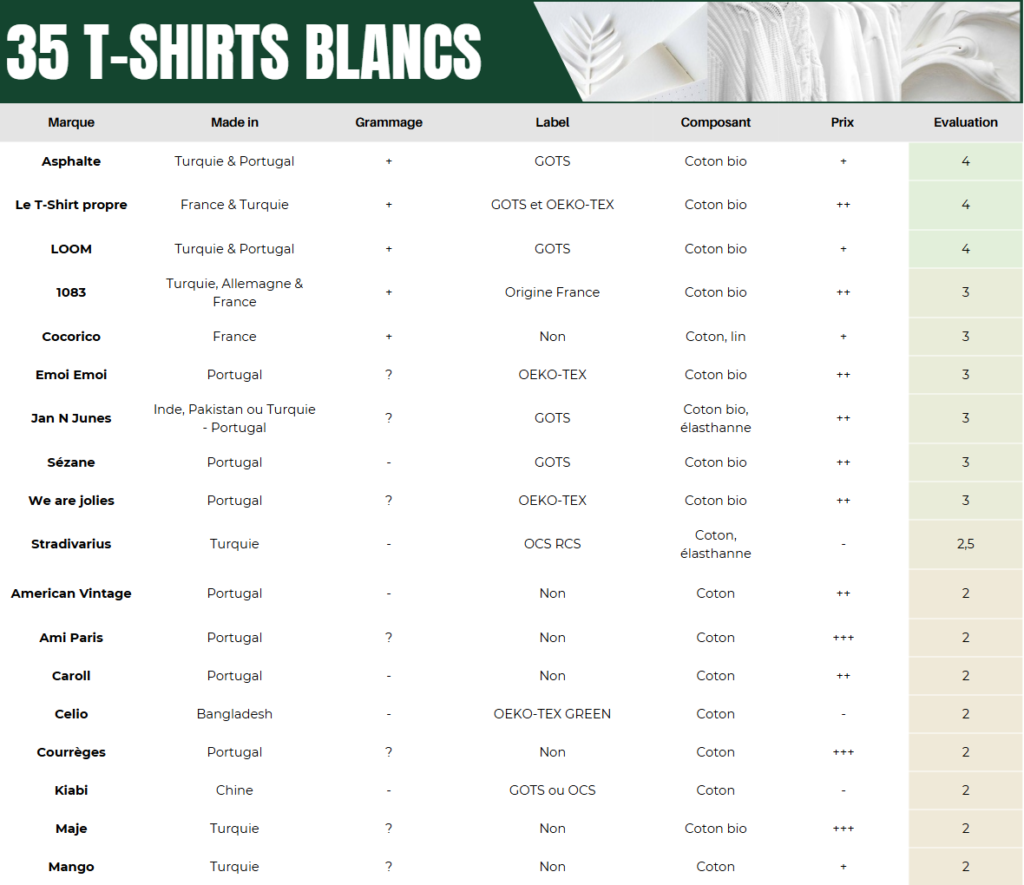 35 T-SHIRTS BLANCS

| Marque | Made in | Grammage | Label | Composant | Prix | Evaluation |
|---|---|---|---|---|---|---|
| Asphalte | Turquie & Portugal | + | GOTS | Coton bio | + | 4 |
| Le T-Shirt propre | France & Turquie | + | GOTS et OEKO-TEX | Coton bio | ++ | 4 |
| LOOM | Turquie & Portugal | + | GOTS | Coton bio | + | 4 |
| 1083 | Turquie, Allemagne & France | + | Origine France | Coton bio | ++ | 3 |
| Cocorico | France | + | Non | Coton, lin | + | 3 |
| Emoi Emoi | Portugal | ? | OEKO-TEX | Coton bio | ++ | 3 |
| Jan N Junes | Inde, Pakistan ou Turquie - Portugal | ? | GOTS | Coton bio, élasthanne | ++ | 3 |
| Sézane | Portugal | - | GOTS | Coton bio | ++ | 3 |
| We are jolies | Portugal | ? | OEKO-TEX | Coton bio | ++ | 3 |
| Stradivarius | Turquie | - | OCS RCS | Coton, élasthanne | - | 2,5 |
| American Vintage | Portugal | - | Non | Coton | ++ | 2 |
| Ami Paris | Portugal | ? | Non | Coton | +++ | 2 |
| Caroll | Portugal | - | Non | Coton | ++ | 2 |
| Celio | Bangladesh | - | OEKO-TEX GREEN | Coton | - | 2 |
| Courrèges | Portugal | ? | Non | Coton | +++ | 2 |
| Kiabi | Chine | - | GOTS ou OCS | Coton | - | 2 |
| Maje | Turquie | ? | Non | Coton bio | +++ | 2 |
| Mango | Turquie | ? | Non | Coton | + | 2 |